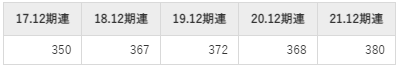 | 17.12期連 | 18.12期連 | 19.12期連 | 20.12期連 | 21.12期連 |
|---|---|---|---|---|
| 350 | 367 | 372 | 368 | 380 |